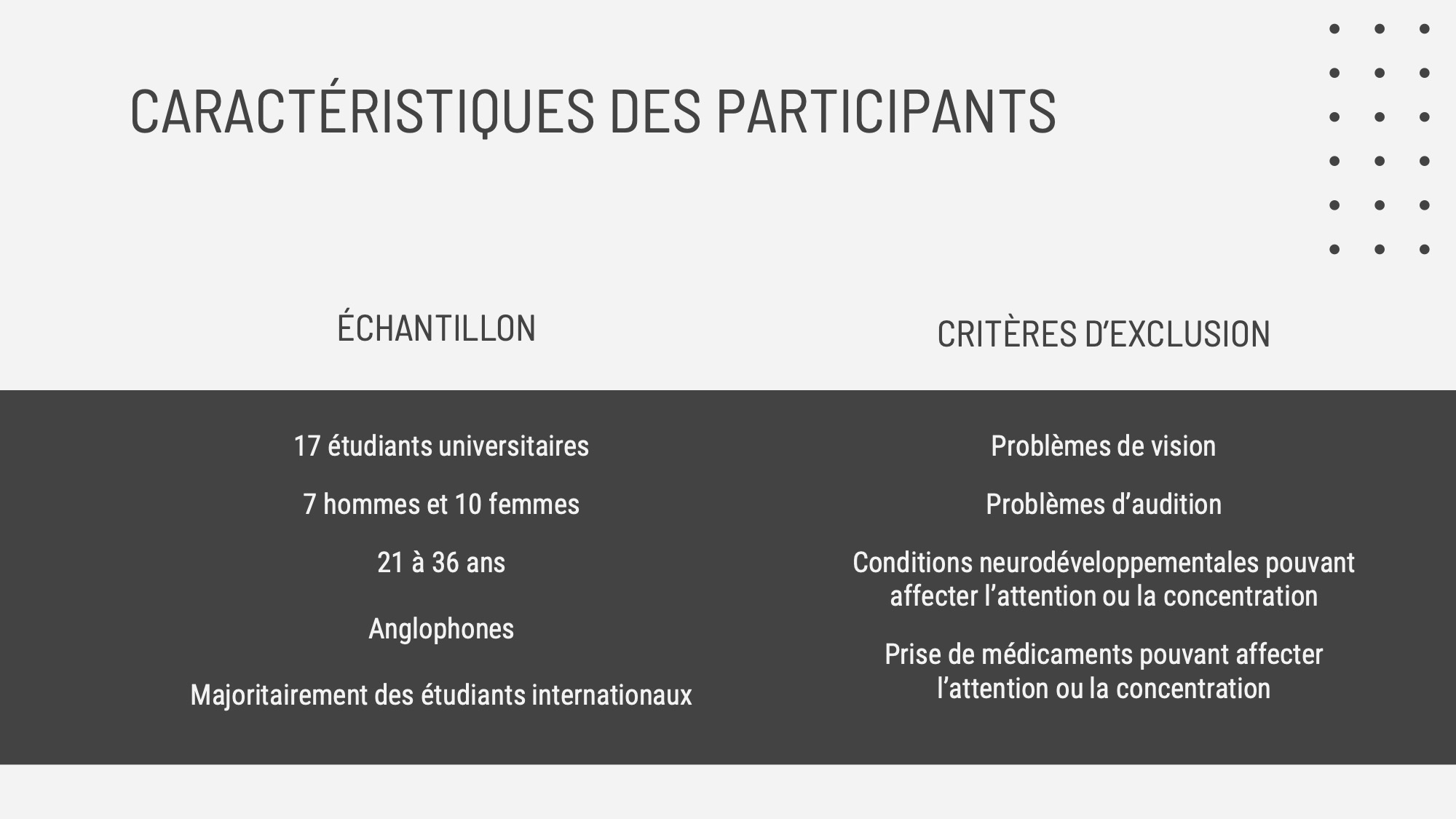 CARACTÉRISTIQUES DES PARTICIPANTS

ÉCHANTILLON

17 étudiants universitaires

7 hommes et 10 femmes

21 à 36 ans

Anglophones

Majoritairement des étudiants internationaux

CRITÈRES D'EXCLUSION

Problèmes de vision

Problèmes d'audition

Conditions neurodéveloppementales pouvant affecter l'attention ou la concentration

Prise de médicaments pouvant affecter l'attention ou la concentration